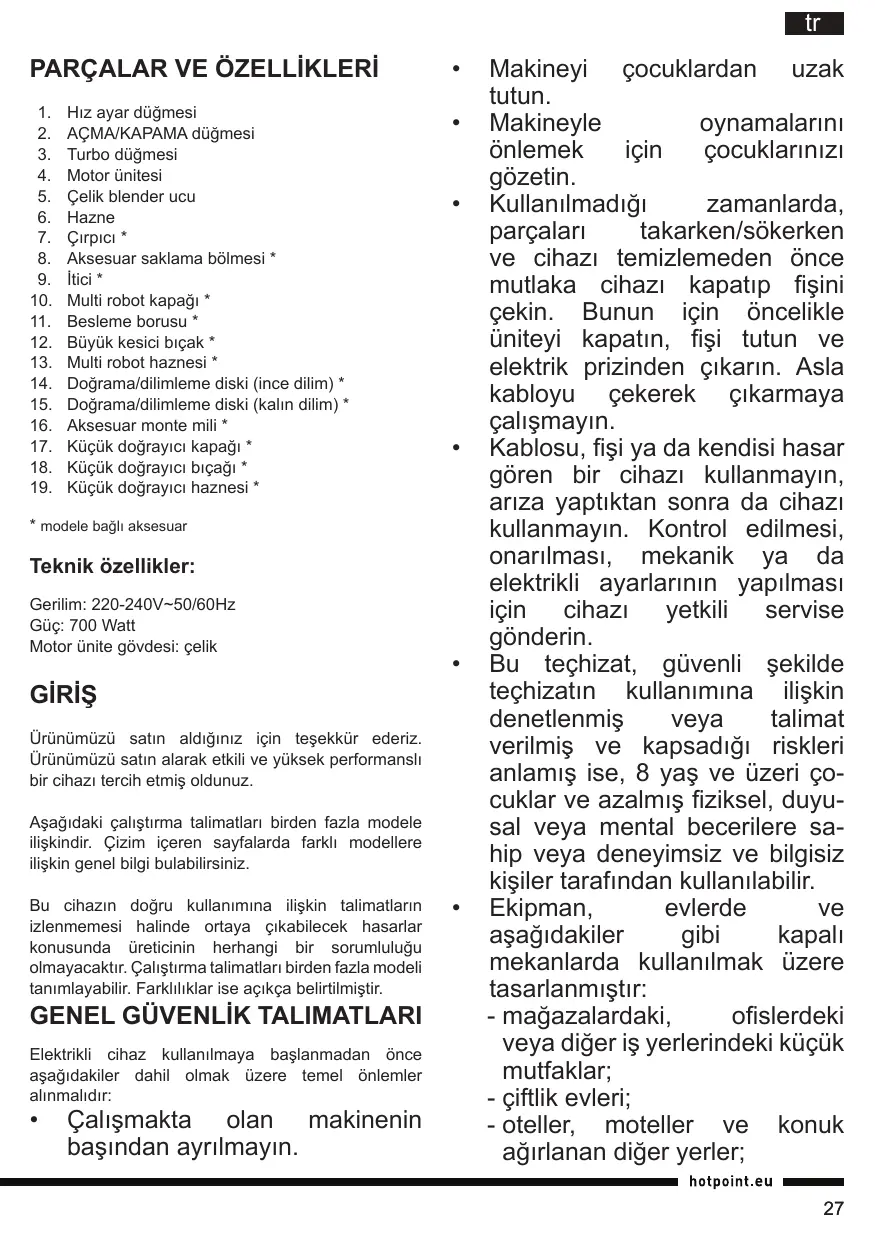 tr

PARÇALAR VE ÖZELLİKLERİ

1. Hız ayar düğmesi
2. AÇMA/KAPAMA düğmesi
3. Turbo düğmesi
4. Motor ünitesi
5. Çelik blender ucu
6. Hazne
7. Çırpıcı *
8. Aksesuar saklama bölmesi *
9. İtici *
10. Multi robot kapağı *
11. Besleme borusu *
12. Büyük kesici bıçak *
13. Multi robot haznesi *
14. Doğrama/dilimleme diski (ince dilim) *
15. Doğrama/dilimleme diski (kalın dilim) *
16. Aksesuar monte mili *
17. Küçük doğrayıcı kapağı *
18. Küçük doğrayıcı bıçağı *
19. Küçük doğrayıcı haznesi *

* modele bağlı aksesuar

Teknik özellikler:

Gerilim: 220-240V~50/60Hz
Güç: 700 Watt
Motor ünite gövdesi: çelik

GİRİŞ

Ürünümüzü satın aldığınız için teşekkür ederiz. Ürünümüzü satın alarak etkili ve yüksek performanslı bir cihazı tercih etmiş oldunuz.

Aşağıdaki çalıştırma talimatları birden fazla modele ilişkindir. Çizim içeren sayfalarda farklı modellere ilişkin genel bilgi bulabilirsiniz.

Bu cihazın doğru kullanımına ilişkin talimatların izlenmemesi halinde ortaya çıkabilecek hasarlar konusunda üreticinin herhangi bir sorumluluğu olmayacaktır. Çalıştırma talimatları birden fazla modeli tanımlayabilir. Farklılıklar ise açıkça belirtilmiştir.

GENEL GÜVENLİK TALIMATLARI

Elektrikli cihaz kullanılmaya başlanmadan önce aşağıdakiler dahil olmak üzere temel önlemler alınmalıdır:

• Çalışmakta olan makinenin başından ayrılmayın.
• Makineyi çocuklardan uzak tutun.
• Makineyle oynamalarını önlemek için çocuklarınızı gözetin.
• Kullanılmadığı zamanlarda, parçaları takarken/sökerken ve cihazı temizlemeden önce mutlaka cihazı kapatıp fişini çekin. Bunun için öncelikle üniteyi kapatın, fişi tutun ve elektrik prizinden çıkarın. Asla kabloyu çekerek çıkarmaya çalışmayın.
• Kablosu, fişi ya da kendisi hasar gören bir cihazı kullanmayın, arıza yaptıktan sonra da cihazı kullanmayın. Kontrol edilmesi, onarılması, mekanik ya da elektrikli ayarlarının yapılması için cihazı yetkili servise gönderin.
• Bu teçhizat, güvenli şekilde teçhizatın kullanımına ilişkin denetlenmiş veya talimat verilmiş ve kapsadığı riskleri anlamış ise, 8 yaş ve üzeri çocuklar ve azalmış fiziksel, duyusal veya mental becerilere sahip veya deneyimsiz ve bilgisiz kişiler tarafından kullanılabilir.
• Ekipman, evlerde ve aşağıdakiler gibi kapalı mekanlarda kullanılmak üzere tasarlanmıştır:
- mağazalardaki, ofislerdeki veya diğer iş yerlerindeki küçük mutfaklar;
- çiftlik evleri;
- oteller, moteller ve konuk ağırlanan diğer yerler;

hotpoint.eu

27